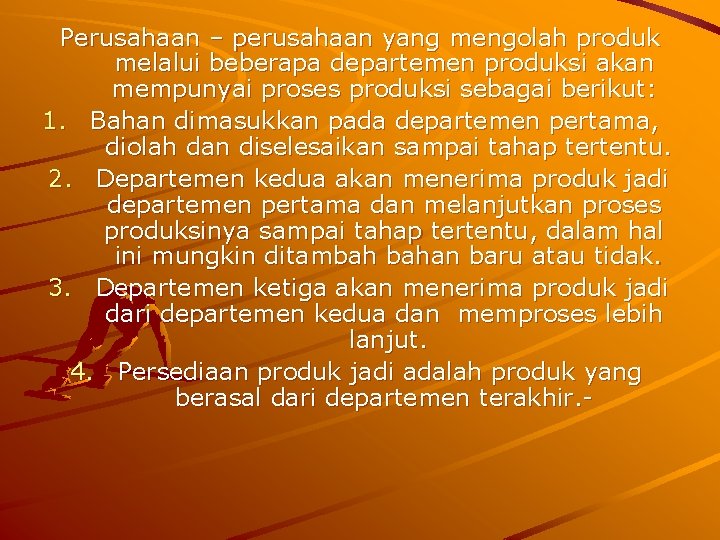 Perusahaan – perusahaan yang mengolah produk melalui beberapa departemen produksi akan mempunyai proses produksi sebagai berikut:

1. Bahan dimasukkan pada departemen pertama, diolah dan diselesaikan sampai tahap tertentu.
2. Departemen kedua akan menerima produk jadi departemen pertama dan melanjutkan proses produksinya sampai tahap tertentu, dalam hal ini mungkin ditambah bahan baru atau tidak.
3. Departemen ketiga akan menerima produk jadi dari departemen kedua dan memproses lebih lanjut.
4. Persediaan produk jadi adalah produk yang berasal dari departemen terakhir.-